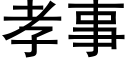 孝事